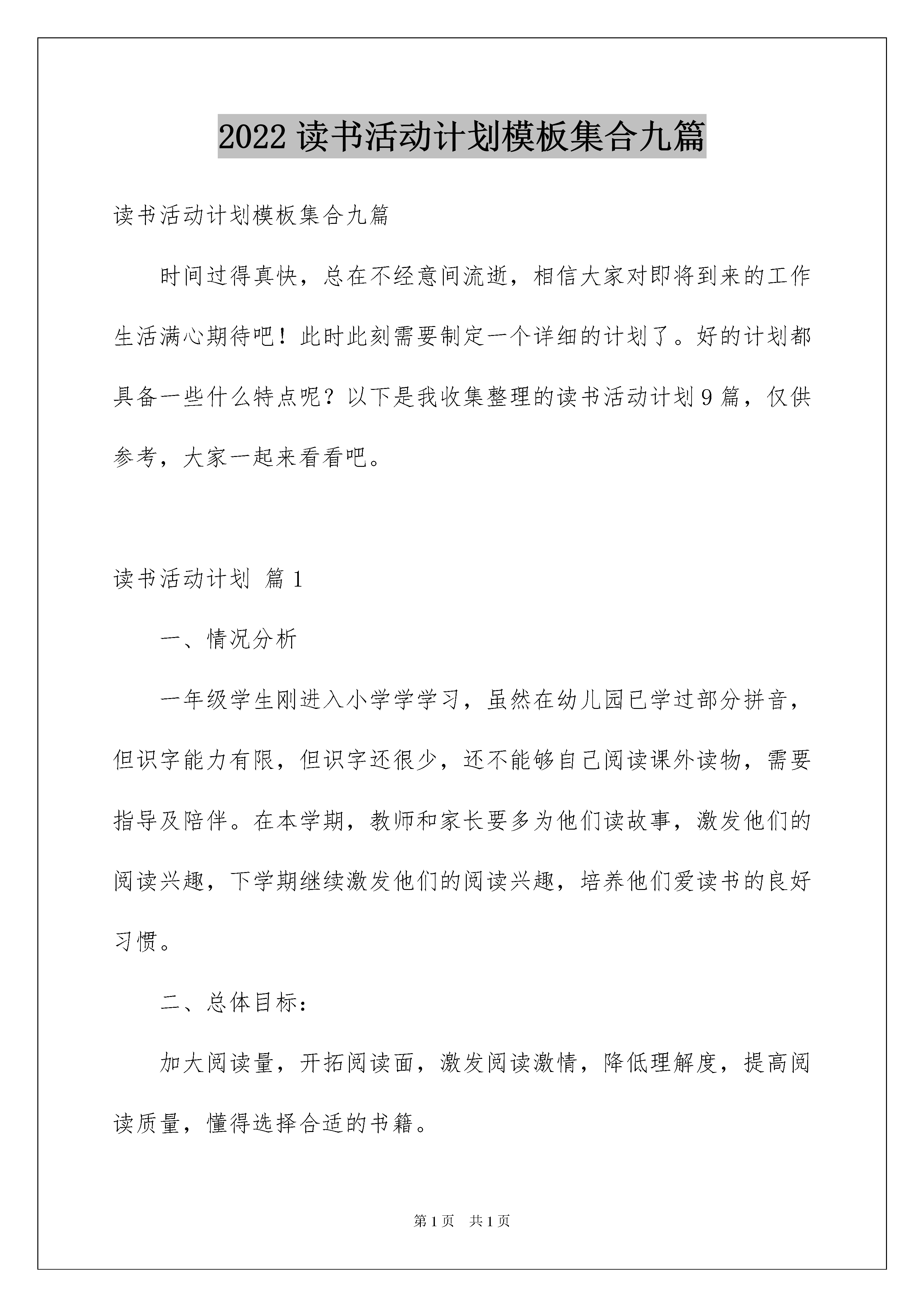 2022 读书活动计划模板集合九篇

读书活动计划模板集合九篇

时间过得真快，总在不经意间流逝，相信大家对即将到来的工作生活满心期待吧！此时此刻需要制定一个详细的计划了。好的计划都具备一些什么特点呢？以下是我收集整理的读书活动计划 9 篇，仅供参考，大家一起来看看吧。

读书活动计划 篇 1

一、情况分析

一年级学生刚进入小学学学习，虽然在幼儿园已学过部分拼音，但识字能力有限，但识字还很少，还不能够自己阅读课外读物，需要指导及陪伴。在本学期，教师和家长要多为他们读故事，激发他们的阅读兴趣，下学期继续激发他们的阅读兴趣，培养他们爱读书的良好习惯。

二、总体目标：

加大阅读量，开拓阅读面，激发阅读激情，降低理解度，提高阅读质量，懂得选择合适的书籍。

第 1 页　共 1 页